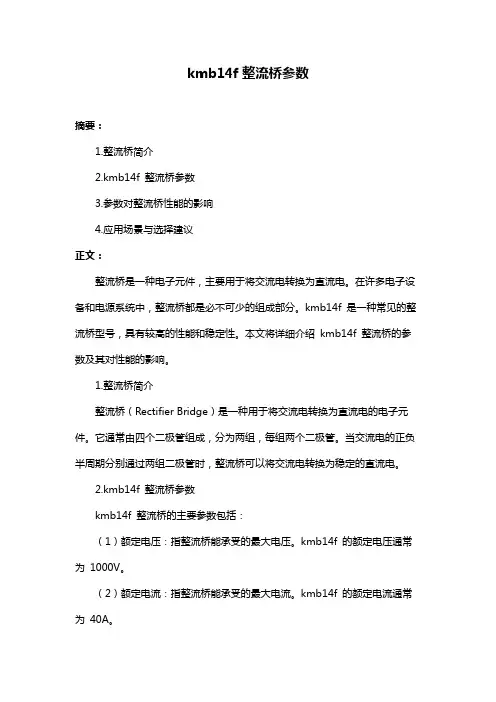 kmb14f 整流桥参数

摘要：

1.整流桥简介

2.kmb14f 整流桥参数

3.参数对整流桥性能的影响

4.应用场景与选择建议

正文：

整流桥是一种电子元件，主要用于将交流电转换为直流电。在许多电子设备和电源系统中，整流桥都是必不可少的组成部分。kmb14f 是一种常见的整流桥型号，具有较高的性能和稳定性。本文将详细介绍 kmb14f 整流桥的参数及其对性能的影响。

1.整流桥简介

整流桥（Rectifier Bridge）是一种用于将交流电转换为直流电的电子元件。它通常由四个二极管组成，分为两组，每组两个二极管。当交流电的正负半周期分别通过两组二极管时，整流桥可以将交流电转换为稳定的直流电。

2.kmb14f 整流桥参数

kmb14f 整流桥的主要参数包括：

（1）额定电压：指整流桥能承受的最大电压。kmb14f 的额定电压通常为 1000V。

（2）额定电流：指整流桥能承受的最大电流。kmb14f 的额定电流通常为 40A。